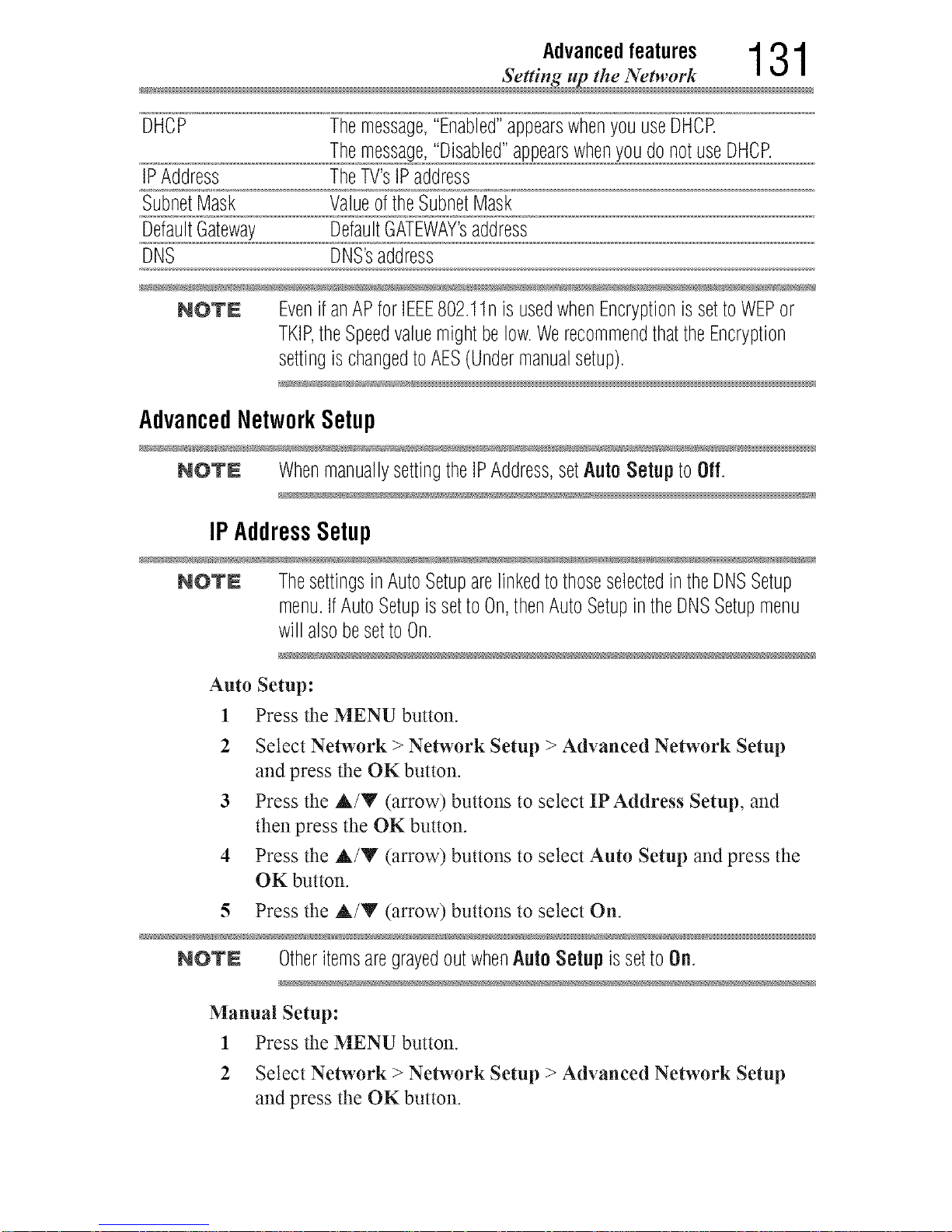 Advanced features
Setting up the Network
131

| DHCP | The message, "Enabled" appears when you use DHCP. The message, "Disabled" appears when you do not use DHCP. |
|---|---|
| IP Address | The TV's IP address |
| Subnet Mask | Value of the Subnet Mask |
| Default Gateway | Default GATEWAY's address |
| DNS | DNS's address |

NOTE Even if an AP for IEEE 802.11n is used when Encryption is set to WEP or TKIP, the Speed value might be low. We recommend that the Encryption setting is changed to AES (Under manual setup).

Advanced Network Setup

NOTE When manually setting the IP Address, set Auto Setup to Off.

IP Address Setup

NOTE The settings in Auto Setup are linked to those selected in the DNS Setup menu. If Auto Setup is set to On, then Auto Setup in the DNS Setup menu will also be set to On.

Auto Setup:

1 Press the MENU button.

2 Select Network > Network Setup > Advanced Network Setup and press the OK button.

3 Press the ▲/▼ (arrow) buttons to select IP Address Setup, and then press the OK button.

4 Press the ▲/▼ (arrow) buttons to select Auto Setup and press the OK button.

5 Press the ▲/▼ (arrow) buttons to select On.

NOTE Other items are grayed out when Auto Setup is set to On.

Manual Setup:

1 Press the MENU button.

2 Select Network > Network Setup > Advanced Network Setup and press the OK button.